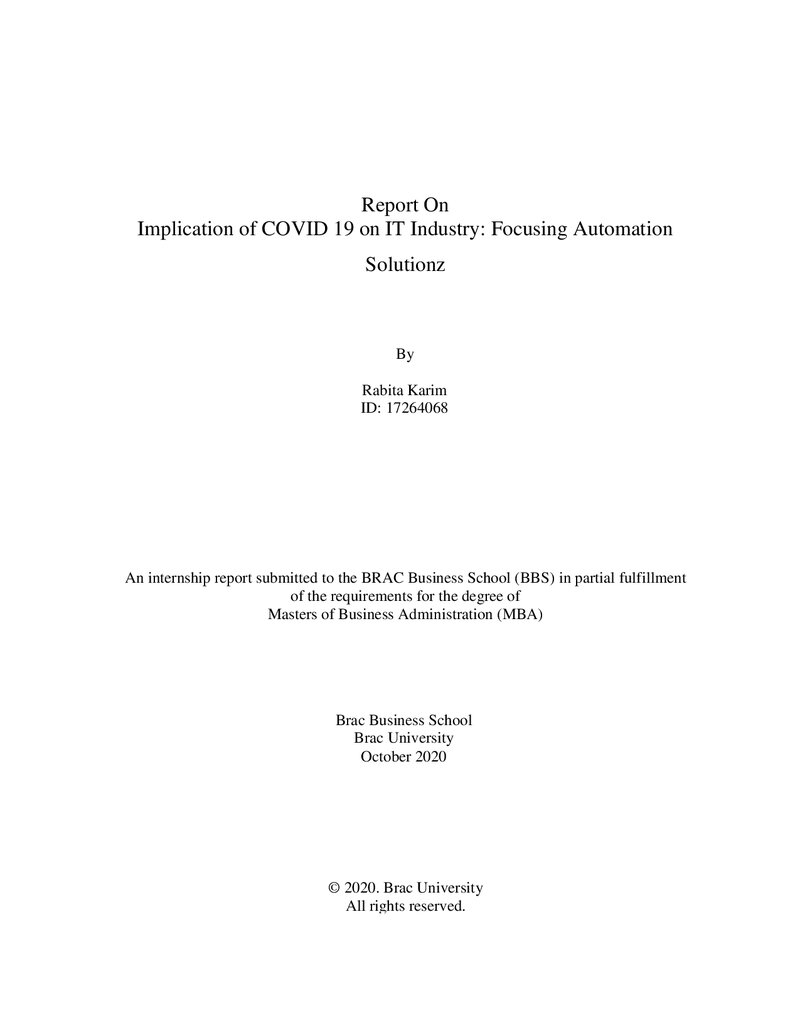 Report On
Implication of COVID 19 on IT Industry: Focusing Automation Solutionz

By

Rabita Karim
ID: 17264068

An internship report submitted to the BRAC Business School (BBS) in partial fulfillment of the requirements for the degree of Masters of Business Administration (MBA)

Brac Business School
Brac University
October 2020

© 2020. Brac University
All rights reserved.